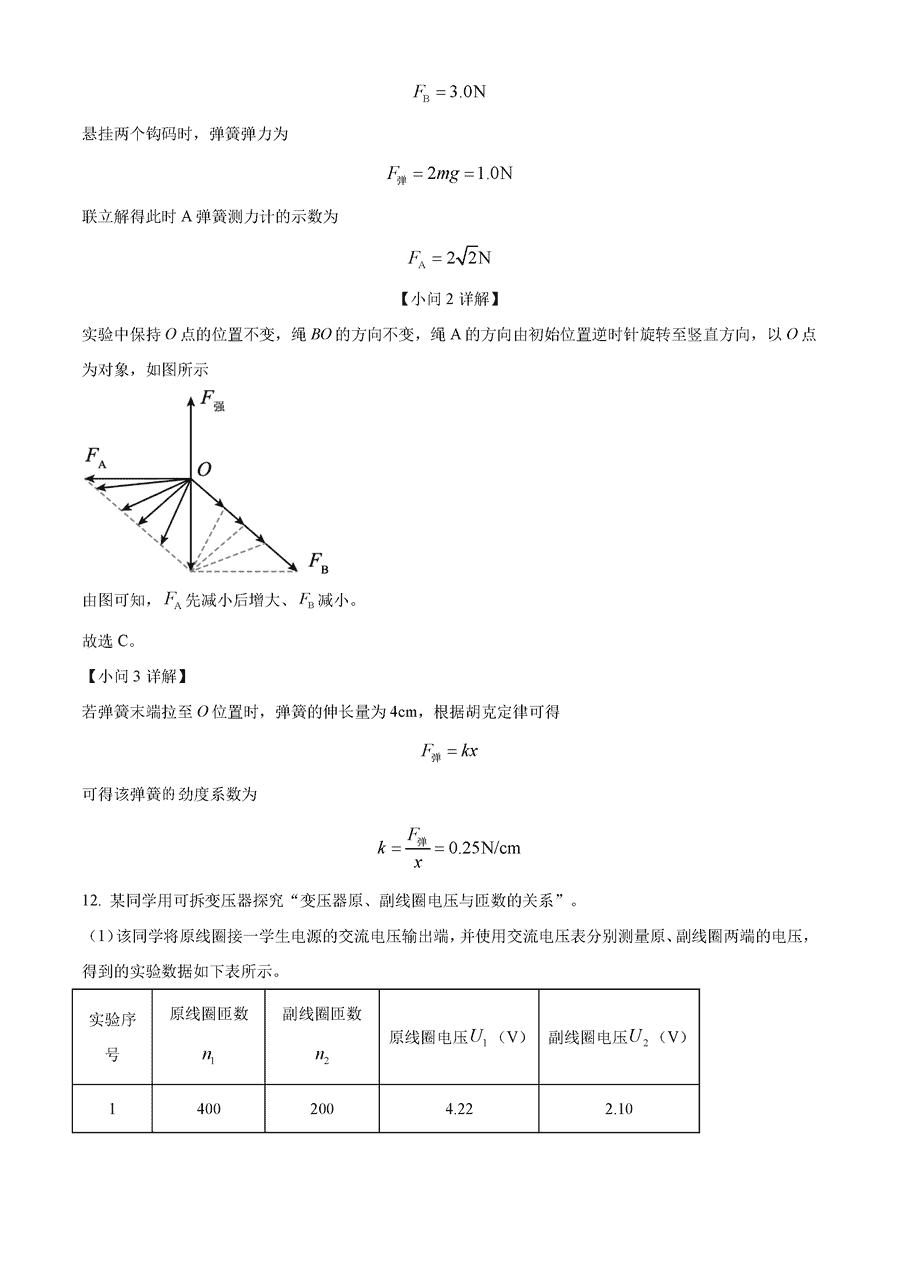 $F_B = 3.0N$

悬挂两个钩码时，弹簧弹力为

$F_{弹} = 2mg = 1.0N$

联立解得此时 A 弹簧测力计的示数为

$F_A = 2\sqrt{2}N$

【小问 2 详解】

实验中保持 $O$ 点的位置不变，绳 $BO$ 的方向不变，绳 A 的方向由初始位置逆时针旋转至竖直方向，以 $O$ 点为对象，如图所示

$F_{强}$

$F_A$

$O$

$F_B$

由图可知，$F_A$ 先减小后增大、$F_B$ 减小。

故选 C。

【小问 3 详解】

若弹簧末端拉至 $O$ 位置时，弹簧的伸长量为 4cm，根据胡克定律可得

$F_{弹} = kx$

可得该弹簧的劲度系数为

$k = \frac{F_{弹}}{x} = 0.25N/cm$

12. 某同学用可拆变压器探究“变压器原、副线圈电压与匝数的关系”。

（1）该同学将原线圈接一学生电源的交流电压输出端，并使用交流电压表分别测量原、副线圈两端的电压，得到的实验数据如下表所示。

| 实验序号 | 原线圈匝数 $n_1$ | 副线圈匝数 $n_2$ | 原线圈电压 $U_1$（V） | 副线圈电压 $U_2$（V） |
|---|---|---|---|---|
| 1 | 400 | 200 | 4.22 | 2.10 |